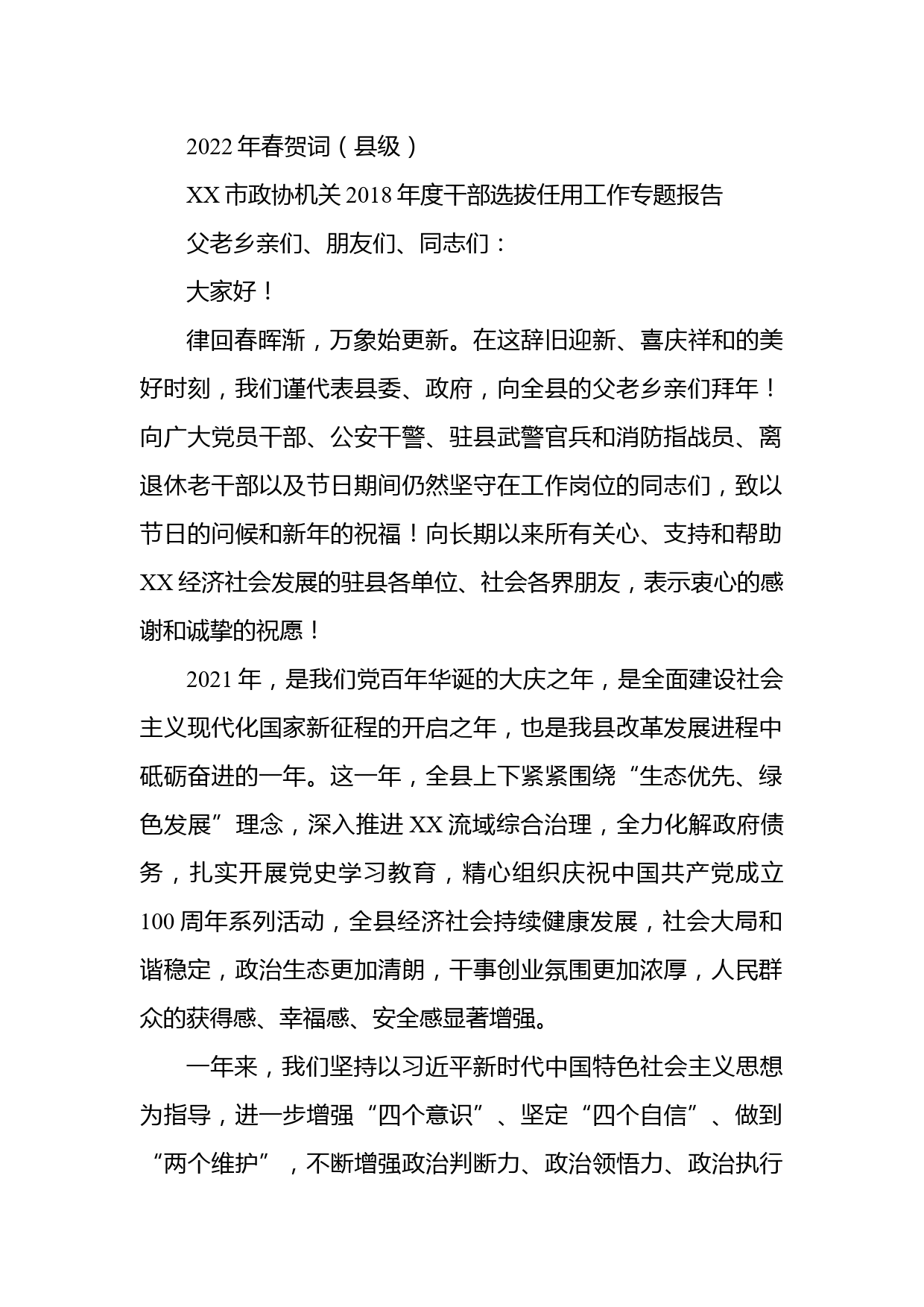 2022年春贺词（县级）

XX市政协机关2018年度干部选拔任用工作专题报告

父老乡亲们、朋友们、同志们：

大家好！

律回春晖渐，万象始更新。在这辞旧迎新、喜庆祥和的美好时刻，我们谨代表县委、政府，向全县的父老乡亲们拜年！向广大党员干部、公安干警、驻县武警官兵和消防指战员、离退休老干部以及节日期间仍然坚守在工作岗位的同志们，致以节日的问候和新年的祝福！向长期以来所有关心、支持和帮助XX经济社会发展的驻县各单位、社会各界朋友，表示衷心的感谢和诚挚的祝愿！

2021年，是我们党百年华诞的大庆之年，是全面建设社会主义现代化国家新征程的开启之年，也是我县改革发展进程中砥砺奋进的一年。这一年，全县上下紧紧围绕“生态优先、绿色发展”理念，深入推进XX流域综合治理，全力化解政府债务，扎实开展党史学习教育，精心组织庆祝中国共产党成立100周年系列活动，全县经济社会持续健康发展，社会大局和谐稳定，政治生态更加清朗，干事创业氛围更加浓厚，人民群众的获得感、幸福感、安全感显著增强。

一年来，我们坚持以习近平新时代中国特色社会主义思想为指导，进一步增强“四个意识”、坚定“四个自信”、做到“两个维护”，不断增强政治判断力、政治领悟力、政治执行